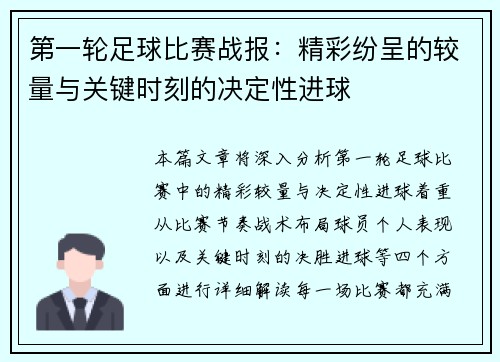 第一轮足球比赛战报：精彩纷呈的较量与关键时刻的决定性进球

本篇文章将深入分析第一轮足球比赛中的精彩较量与决定性进球着重从比赛节奏战术布局球员个人表现以及关键时刻的决胜进球等四个方面进行详细解读每一场比赛都充满